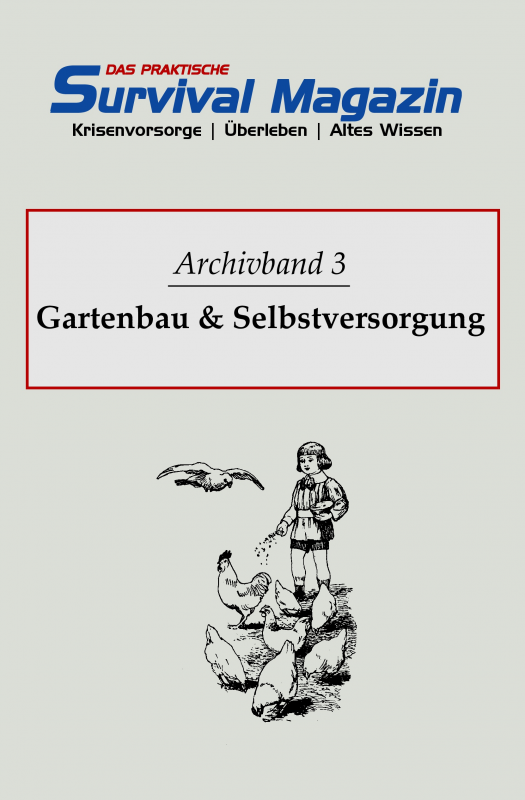 DAS PRAKTISCHE
Survival Magazin
Krisenvorsorge | Überleben | Altes Wissen

Archivband 3
Gartenbau & Selbstversorgung